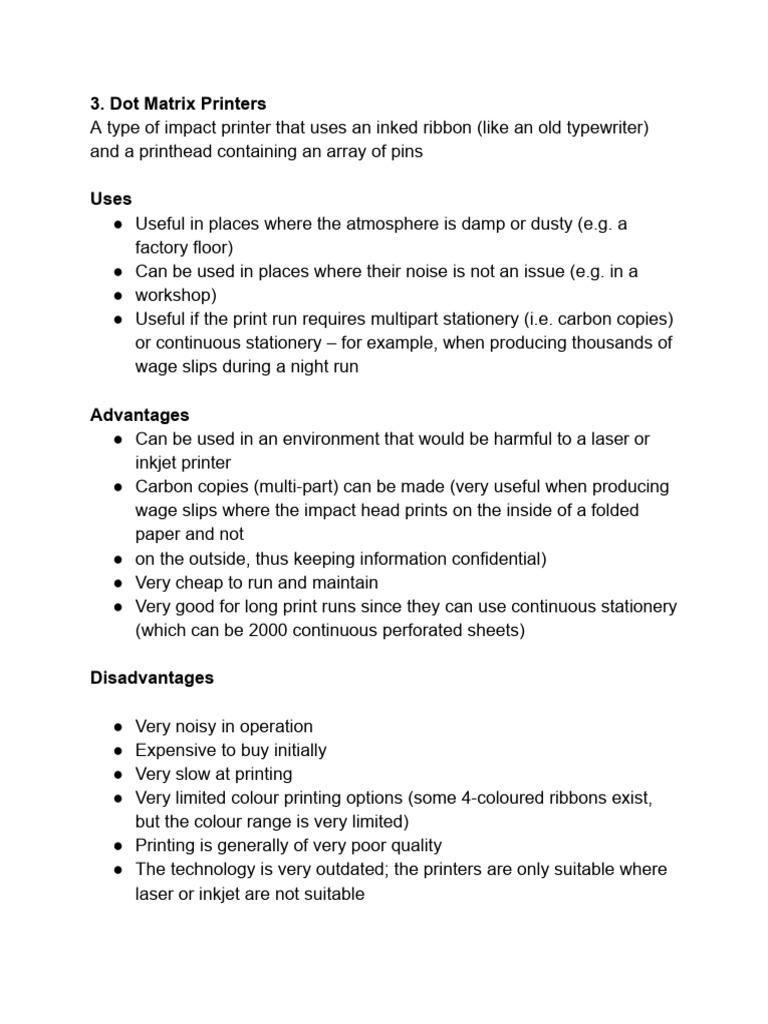 3. Dot Matrix Printers
A type of impact printer that uses an inked ribbon (like an old typewriter) and a printhead containing an array of pins

Uses
• Useful in places where the atmosphere is damp or dusty (e.g. a factory floor)
• Can be used in places where their noise is not an issue (e.g. in a
• workshop)
• Useful if the print run requires multipart stationery (i.e. carbon copies) or continuous stationery – for example, when producing thousands of wage slips during a night run

Advantages
• Can be used in an environment that would be harmful to a laser or inkjet printer
• Carbon copies (multi-part) can be made (very useful when producing wage slips where the impact head prints on the inside of a folded paper and not
• on the outside, thus keeping information confidential)
• Very cheap to run and maintain
• Very good for long print runs since they can use continuous stationery (which can be 2000 continuous perforated sheets)

Disadvantages

• Very noisy in operation
• Expensive to buy initially
• Very slow at printing
• Very limited colour printing options (some 4-coloured ribbons exist, but the colour range is very limited)
• Printing is generally of very poor quality
• The technology is very outdated; the printers are only suitable where laser or inkjet are not suitable